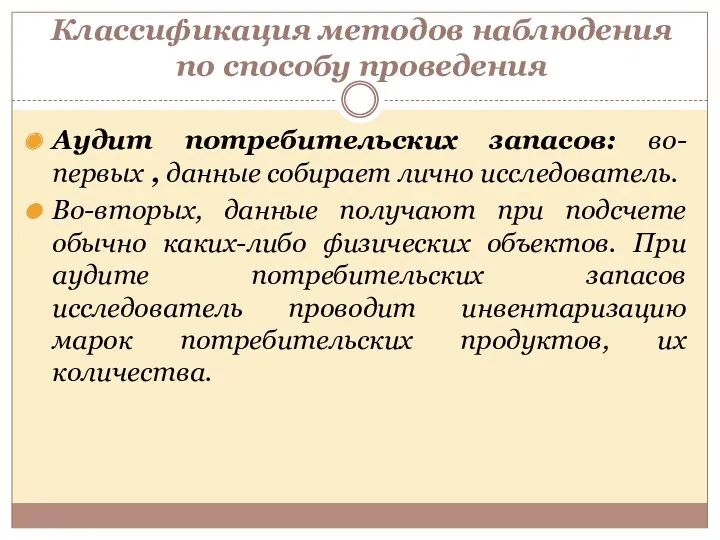 Классификация методов наблюдения по способу проведения

Аудит потребительских запасов: во-первых , данные собирает лично исследователь.

Во-вторых, данные получают при подсчете обычно каких-либо физических объектов. При аудите потребительских запасов исследователь проводит инвентаризацию марок потребительских продуктов, их количества.